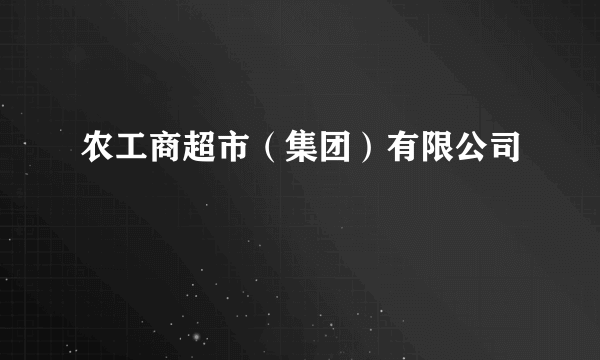 农工商超市（集团）有限公司